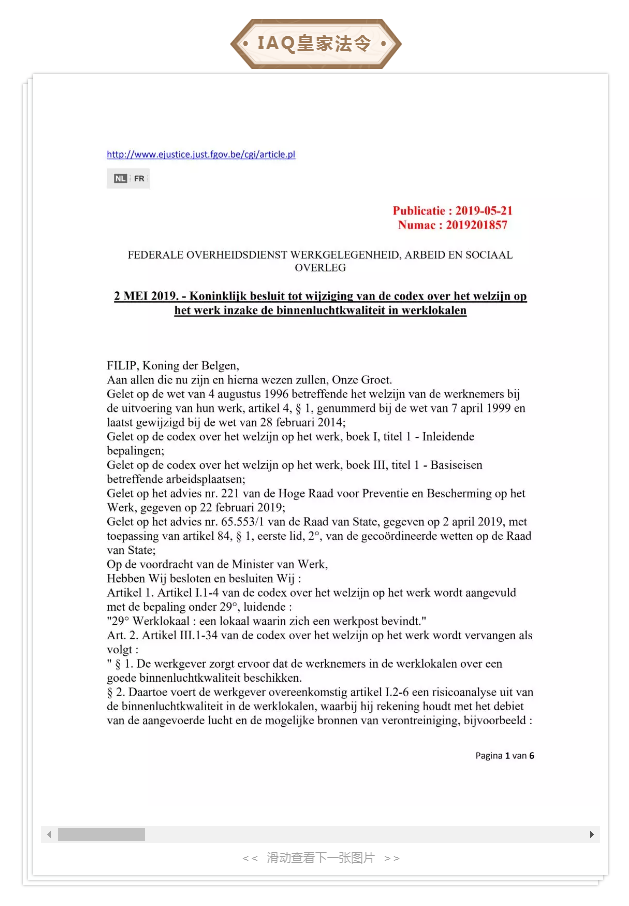 IAQ皇家法令

http://www.ejustice.just.fgov.be/cgi/article.pl

NL FR

Publicatie : 2019-05-21
Numac : 2019201857

FEDERALE OVERHEIDSDIENST WERKGELEGENHEID, ARBEID EN SOCIAAL OVERLEG

2 MEI 2019. - Koninklijk besluit tot wijziging van de codex over het welzijn op het werk inzake de binnenluchtkwaliteit in werklokalen

FILIP, Koning der Belgen,
Aan allen die nu zijn en hierna wezen zullen, Onze Groet.
Gelet op de wet van 4 augustus 1996 betreffende het welzijn van de werknemers bij de uitvoering van hun werk, artikel 4, § 1, genummerd bij de wet van 7 april 1999 en laatst gewijzigd bij de wet van 28 februari 2014;
Gelet op de codex over het welzijn op het werk, boek I, titel 1 - Inleidende bepalingen;
Gelet op de codex over het welzijn op het werk, boek III, titel 1 - Basiseisen betreffende arbeidsplaatsen;
Gelet op het advies nr. 221 van de Hoge Raad voor Preventie en Bescherming op het Werk, gegeven op 22 februari 2019;
Gelet op het advies nr. 65.553/1 van de Raad van State, gegeven op 2 april 2019, met toepassing van artikel 84, § 1, eerste lid, 2°, van de gecoördineerde wetten op de Raad van State;
Op de voordracht van de Minister van Werk,
Hebben Wij besloten en besluiten Wij :
Artikel 1. Artikel I.1-4 van de codex over het welzijn op het werk wordt aangevuld met de bepaling onder 29°, luidende :
"29° Werklokaal : een lokaal waarin zich een werkpost bevindt."
Art. 2. Artikel III.1-34 van de codex over het welzijn op het werk wordt vervangen als volgt :
" § 1. De werkgever zorgt ervoor dat de werknemers in de werklokalen over een goede binnenluchtkwaliteit beschikken.
§ 2. Daartoe voert de werkgever overeenkomstig artikel I.2-6 een risicoanalyse uit van de binnenluchtkwaliteit in de werklokalen, waarbij hij rekening houdt met het debiet van de aangevoerde lucht en de mogelijke bronnen van verontreiniging, bijvoorbeeld :

Pagina 1 van 6

<< 滑动查看下一张图片 >>